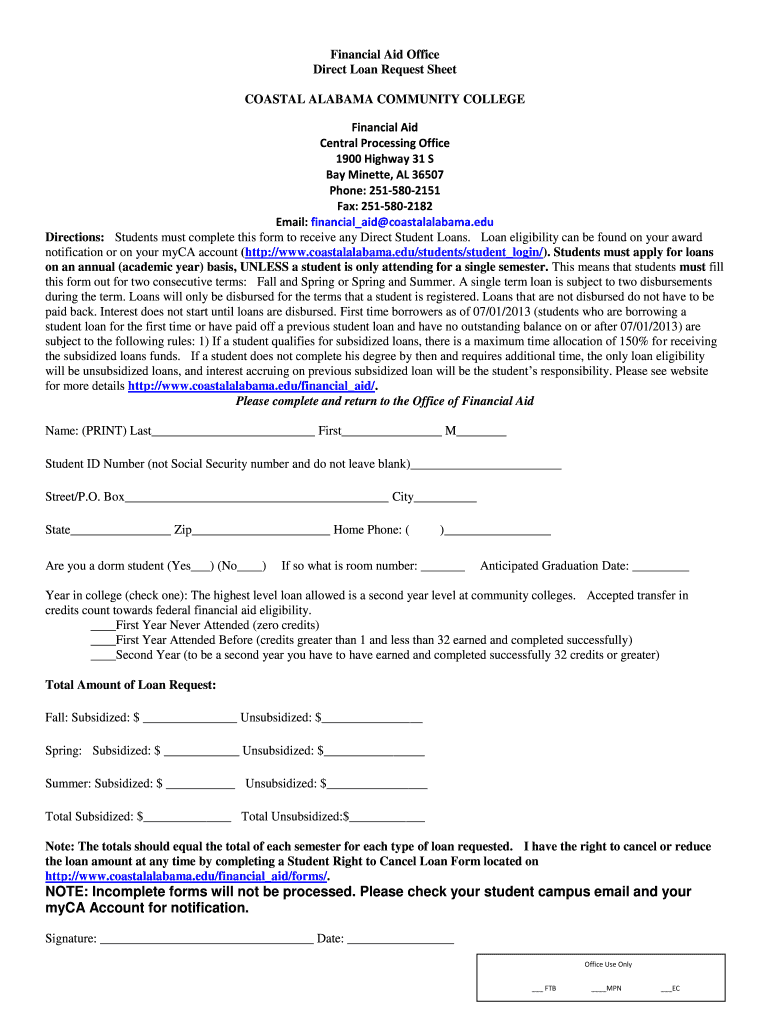 Financial Aid Office
Direct Loan Request Sheet

COASTAL ALABAMA COMMUNITY COLLEGE

Financial Aid
Central Processing Office
1900 Highway 31 S
Bay Minette, AL 36507
Phone: 251-580-2151
Fax: 251-580-2182
Email: financial_aid@coastalalabama.edu

Directions: Students must complete this form to receive any Direct Student Loans. Loan eligibility can be found on your award notification or on your myCA account (http://www.coastalalabama.edu/students/student_login/). Students must apply for loans on an annual (academic year) basis, UNLESS a student is only attending for a single semester. This means that students must fill this form out for two consecutive terms: Fall and Spring or Spring and Summer. A single term loan is subject to two disbursements during the term. Loans will only be disbursed for the terms that a student is registered. Loans that are not disbursed do not have to be paid back. Interest does not start until loans are disbursed. First time borrowers as of 07/01/2013 (students who are borrowing a student loan for the first time or have paid off a previous student loan and have no outstanding balance on or after 07/01/2013) are subject to the following rules: 1) If a student qualifies for subsidized loans, there is a maximum time allocation of 150% for receiving the subsidized loans funds. If a student does not complete his degree by then and requires additional time, the only loan eligibility will be unsubsidized loans, and interest accruing on previous subsidized loan will be the student's responsibility. Please see website for more details http://www.coastalalabama.edu/financial_aid/.

Please complete and return to the Office of Financial Aid

Name: (PRINT) Last__________________________ First________________ M________

Student ID Number (not Social Security number and do not leave blank)________________________

Street/P.O. Box__________________________________________ City__________

State________________ Zip______________________ Home Phone: (        )_________________

Are you a dorm student (Yes___) (No____) If so what is room number: _______ Anticipated Graduation Date: _________

Year in college (check one): The highest level loan allowed is a second year level at community colleges. Accepted transfer in credits count towards federal financial aid eligibility.
____First Year Never Attended (zero credits)
____First Year Attended Before (credits greater than 1 and less than 32 earned and completed successfully)
____Second Year (to be a second year you have to have earned and completed successfully 32 credits or greater)

Total Amount of Loan Request:

Fall: Subsidized: $ _______________ Unsubsidized: $________________

Spring: Subsidized: $ ____________ Unsubsidized: $________________

Summer: Subsidized: $ ___________ Unsubsidized: $________________

Total Subsidized: $______________ Total Unsubsidized:$____________

Note: The totals should equal the total of each semester for each type of loan requested. I have the right to cancel or reduce the loan amount at any time by completing a Student Right to Cancel Loan Form located on http://www.coastalalabama.edu/financial_aid/forms/.

NOTE: Incomplete forms will not be processed. Please check your student campus email and your myCA Account for notification.

Signature: __________________________________ Date: _________________

Office Use Only

___ FTB ____MPN ___EC